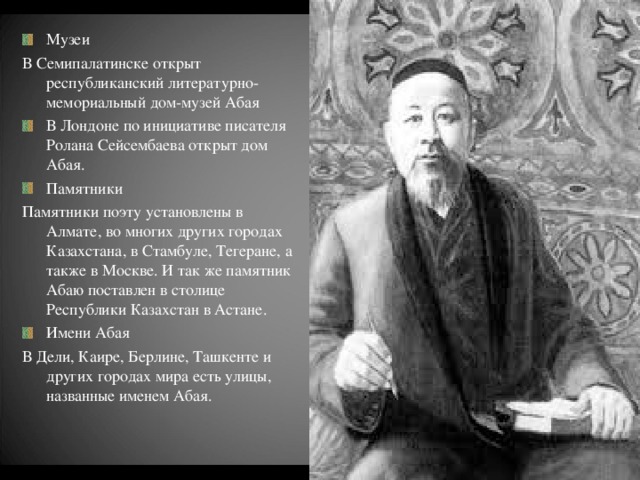 Музеи

В Семипалатинске открыт республиканский литературно-мемориальный дом-музей Абая

В Лондоне по инициативе писателя Ролана Сейсембаева открыт дом Абая.

Памятники

Памятники поэту установлены в Алмате, во многих других городах Казахстана, в Стамбуле, Тегеране, а также в Москве. И так же памятник Абаю поставлен в столице Республики Казахстан в Астане.

Имени Абая

В Дели, Каире, Берлине, Ташкенте и других городах мира есть улицы, названные именем Абая.